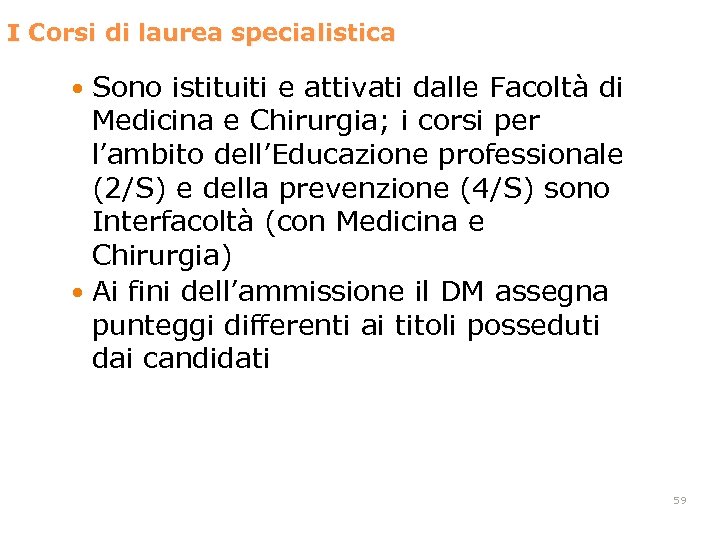 I Corsi di laurea specialistica

• Sono istituiti e attivati dalle Facoltà di Medicina e Chirurgia; i corsi per l'ambito dell'Educazione professionale (2/S) e della prevenzione (4/S) sono Interfacoltà (con Medicina e Chirurgia)
• Ai fini dell'ammissione il DM assegna punteggi differenti ai titoli posseduti dai candidati

59